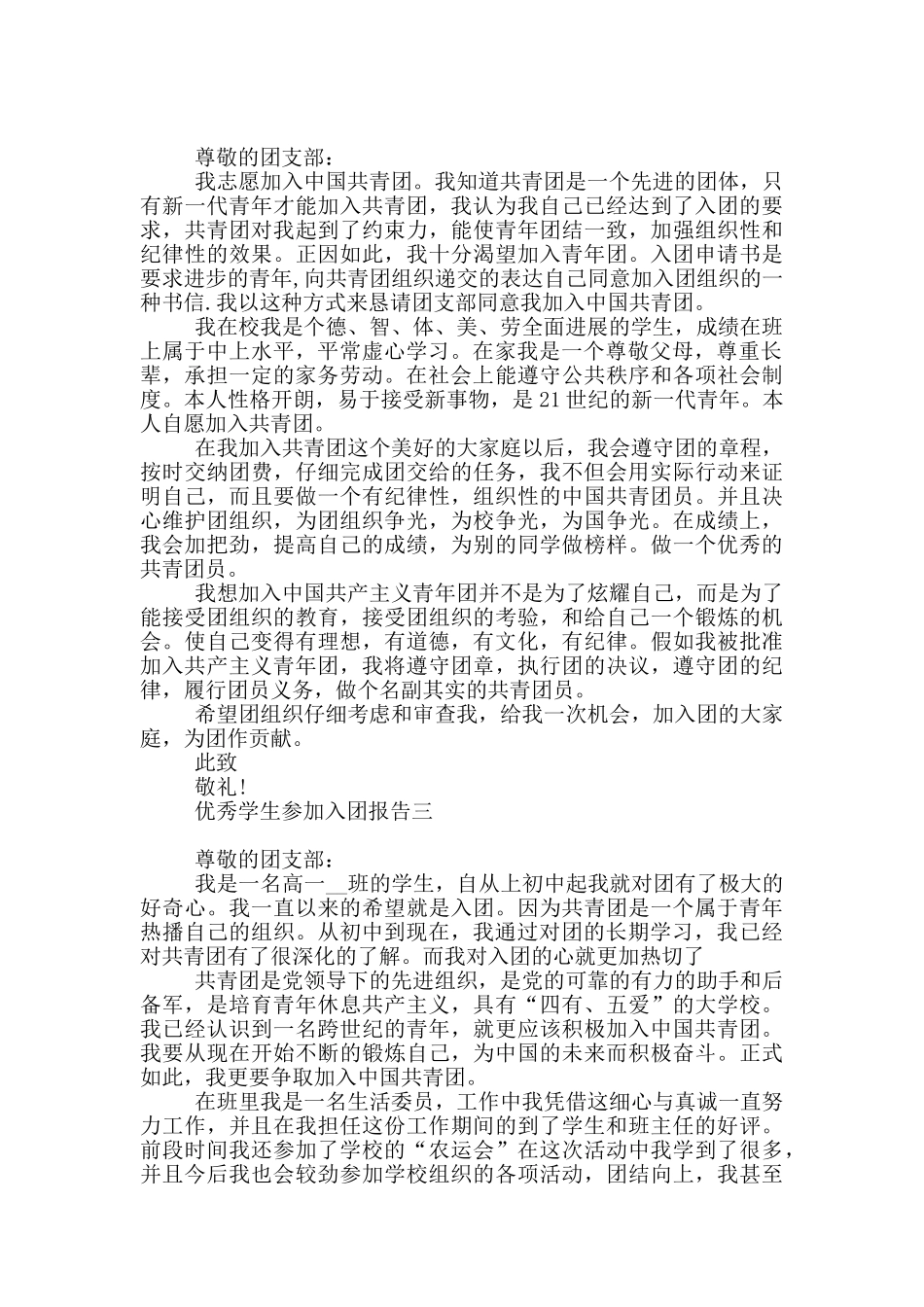 尊敬的团支部：

我志愿加入中国共青团。我知道共青团是一个先进的团体，只有新一代青年才能加入共青团，我认为我自己已经达到了入团的要求，共青团对我起到了约束力，能使青年团结一致，加强组织性和纪律性的效果。正因如此，我十分渴望加入青年团。入团申请书是要求进步的青年,向共青团组织递交的表达自己同意加入团组织的一种书信.我以这种方式来恳请团支部同意我加入中国共青团。

我在校我是个德、智、体、美、劳全面进展的学生，成绩在班上属于中上水平，平常虚心学习。在家我是一个尊敬父母，尊重长辈，承担一定的家务劳动。在社会上能遵守公共秩序和各项社会制度。本人性格开朗，易于接受新事物，是21世纪的新一代青年。本人自愿加入共青团。

在我加入共青团这个美好的大家庭以后，我会遵守团的章程，按时交纳团费，仔细完成团交给的任务，我不但会用实际行动来证明自己，而且要做一个有纪律性，组织性的中国共青团员。并且决心维护团组织，为团组织争光，为校争光，为国争光。在成绩上，我会加把劲，提高自己的成绩，为别的同学做榜样。做一个优秀的共青团员。

我想加入中国共产主义青年团并不是为了炫耀自己，而是为了能接受团组织的教育，接受团组织的考验，和给自己一个锻炼的机会。使自己变得有理想，有道德，有文化，有纪律。假如我被批准加入共产主义青年团，我将遵守团章，执行团的决议，遵守团的纪律，履行团员义务，做个名副其实的共青团员。

希望团组织仔细考虑和审查我，给我一次机会，加入团的大家庭，为团作贡献。

此致

敬礼!

优秀学生参加入团报告三

尊敬的团支部：

我是一名高一__班的学生，自从上初中起我就对团有了极大的好奇心。我一直以来的希望就是入团。因为共青团是一个属于青年热播自己的组织。从初中到现在，我通过对团的长期学习，我已经对共青团有了很深化的了解。而我对入团的心就更加热切了

共青团是党领导下的先进组织，是党的可靠的有力的助手和后备军，是培育青年休息共产主义，具有“四有、五爱”的大学校。我已经认识到一名跨世纪的青年，就更应该积极加入中国共青团。我要从现在开始不断的锻炼自己，为中国的未来而积极奋斗。正式如此，我更要争取加入中国共青团。

在班里我是一名生活委员，工作中我凭借这细心与真诚一直努力工作，并且在我担任这份工作期间的到了学生和班主任的好评。前段时间我还参加了学校的“农运会”在这次活动中我学到了很多，并且今后我也会较劲参加学校组织的各项活动，团结向上，我甚至